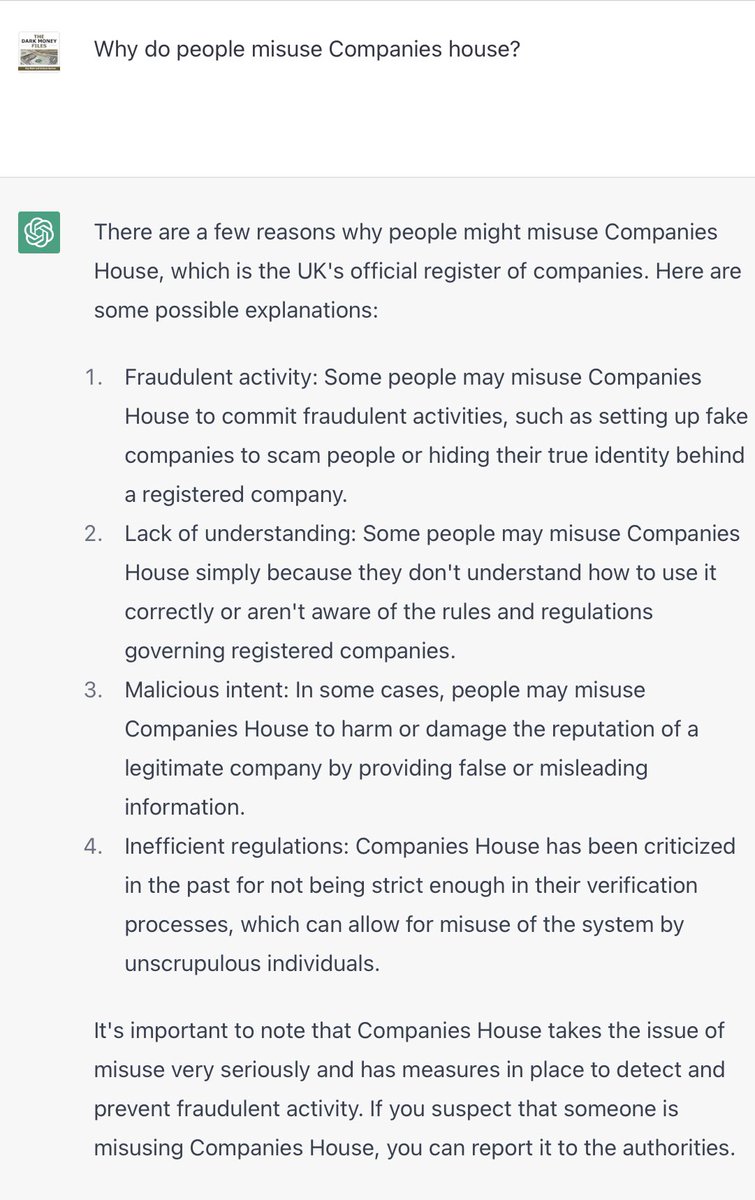 THE DARK MONEY FILES

Why do people misuse Companies house?

There are a few reasons why people might misuse Companies House, which is the UK's official register of companies. Here are some possible explanations:

1. Fraudulent activity: Some people may misuse Companies House to commit fraudulent activities, such as setting up fake companies to scam people or hiding their true identity behind a registered company.
2. Lack of understanding: Some people may misuse Companies House simply because they don't understand how to use it correctly or aren't aware of the rules and regulations governing registered companies.
3. Malicious intent: In some cases, people may misuse Companies House to harm or damage the reputation of a legitimate company by providing false or misleading information.
4. Inefficient regulations: Companies House has been criticized in the past for not being strict enough in their verification processes, which can allow for misuse of the system by unscrupulous individuals.

It's important to note that Companies House takes the issue of misuse very seriously and has measures in place to detect and prevent fraudulent activity. If you suspect that someone is misusing Companies House, you can report it to the authorities.